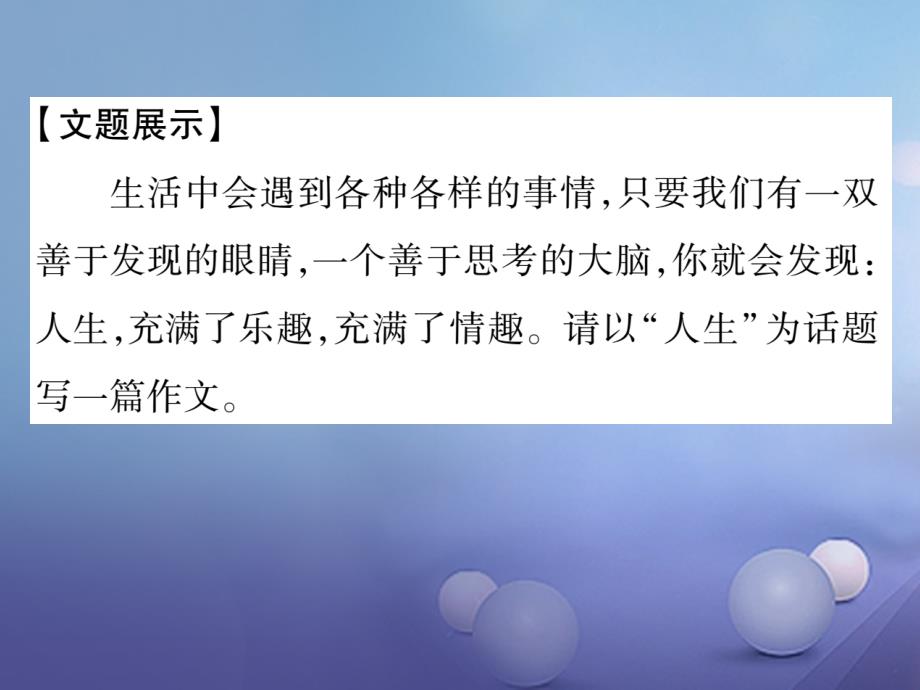 【文题展示】

生活中会遇到各种各样的事情,只要我们有一双善于发现的眼睛,一个善于思考的大脑,你就会发现:人生,充满了乐趣,充满了情趣。请以“人生”为话题写一篇作文。